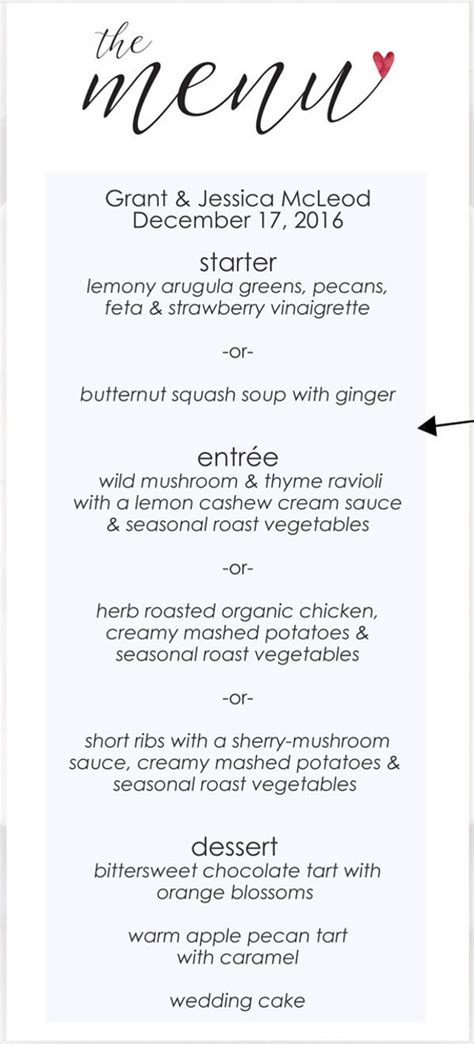 the menu

Grant & Jessica McLeod
December 17, 2016

starter
lemony arugula greens, pecans, feta & strawberry vinaigrette

-or-

butternut squash soup with ginger

entrée
wild mushroom & thyme ravioli with a lemon cashew cream sauce & seasonal roast vegetables

-or-

herb roasted organic chicken, creamy mashed potatoes & seasonal roast vegetables

-or-

short ribs with a sherry-mushroom sauce, creamy mashed potatoes & seasonal roast vegetables

dessert
bittersweet chocolate tart with orange blossoms

warm apple pecan tart with caramel

wedding cake